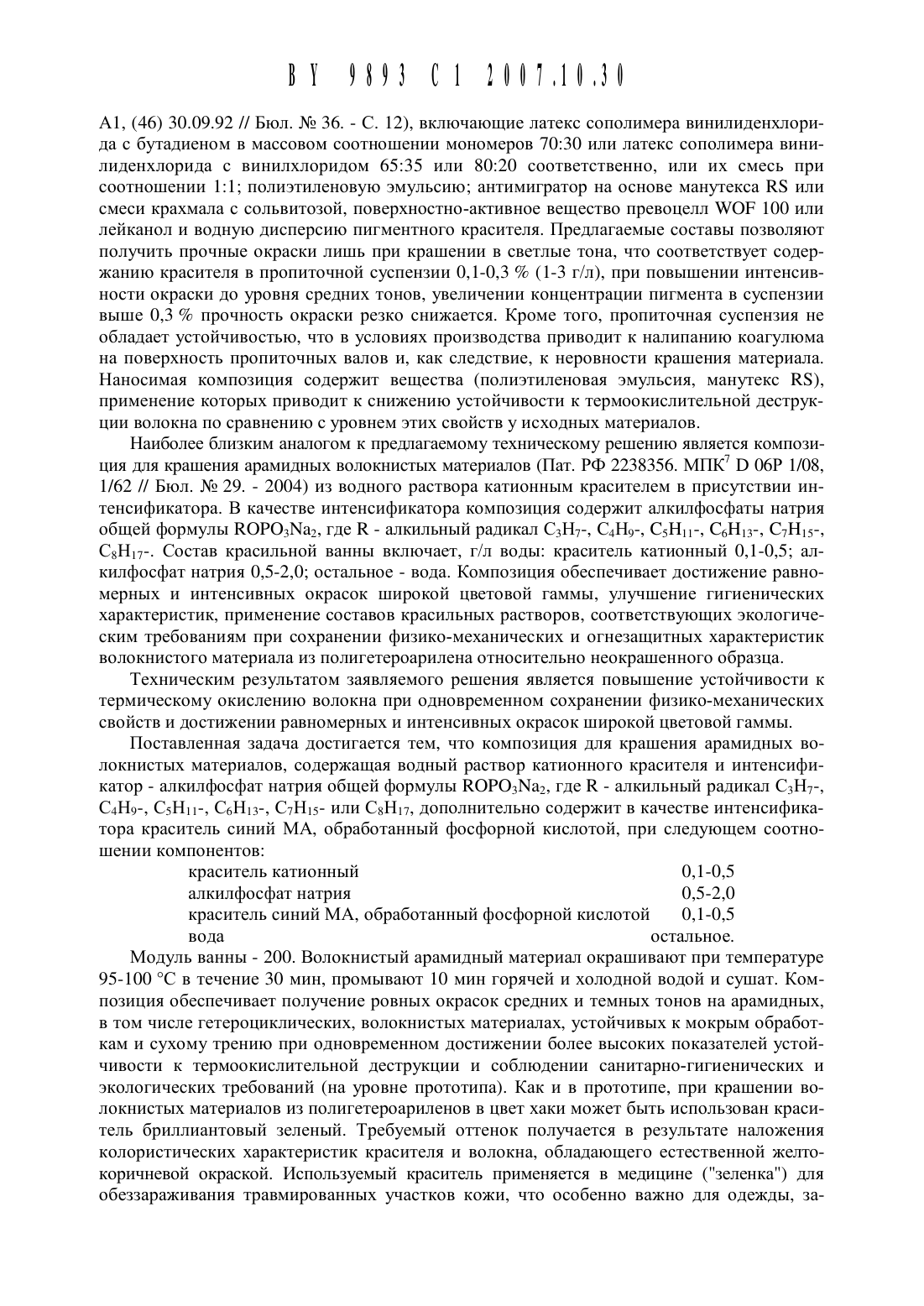 BY 9893 C1 2007.10.30

A1, (46) 30.09.92 // Бюл. № 36. - С. 12), включающие латекс сополимера винилиденхлорида с бутадиеном в массовом соотношении мономеров 70:30 или латекс сополимера винилиденхлорида с винилхлоридом 65:35 или 80:20 соответственно, или их смесь при соотношении 1:1; полиэтиленовую эмульсию; антимигратор на основе манутекса RS или смеси крахмала с сольвитозой, поверхностно-активное вещество превоцелл WOF 100 или лейканол и водную дисперсию пигментного красителя. Предлагаемые составы позволяют получить прочные окраски лишь при крашении в светлые тона, что соответствует содержанию красителя в пропиточной суспензии 0,1-0,3 % (1-3 г/л), при повышении интенсивности окраски до уровня средних тонов, увеличении концентрации пигмента в суспензии выше 0,3 % прочность окраски резко снижается. Кроме того, пропиточная суспензия не обладает устойчивостью, что в условиях производства приводит к налипанию коагулюма на поверхность пропиточных валов и, как следствие, к неровности крашения материала. Наносимая композиция содержит вещества (полиэтиленовая эмульсия, манутекс RS), применение которых приводит к снижению устойчивости к термоокислительной деструкции волокна по сравнению с уровнем этих свойств у исходных материалов.

Наиболее близким аналогом к предлагаемому техническому решению является композиция для крашения арамидных волокнистых материалов (Пат. РФ 2238356. МПК$^7$ D 06P 1/08, 1/62 // Бюл. № 29. - 2004) из водного раствора катионным красителем в присутствии интенсификатора. В качестве интенсификатора композиция содержит алкилфосфаты натрия общей формулы $ROPO_3Na_2$, где R - алкильный радикал $C_3H_7$-, $C_4H_9$-, $C_5H_{11}$-, $C_6H_{13}$-, $C_7H_{15}$-, $C_8H_{17}$-. Состав красильной ванны включает, г/л воды: краситель катионный 0,1-0,5; алкилфосфат натрия 0,5-2,0; остальное - вода. Композиция обеспечивает достижение равномерных и интенсивных окрасок широкой цветовой гаммы, улучшение гигиенических характеристик, применение составов красильных растворов, соответствующих экологическим требованиям при сохранении физико-механических и огнезащитных характеристик волокнистого материала из полигетероарилена относительно неокрашенного образца.

Техническим результатом заявляемого решения является повышение устойчивости к термическому окислению волокна при одновременном сохранении физико-механических свойств и достижении равномерных и интенсивных окрасок широкой цветовой гаммы.

Поставленная задача достигается тем, что композиция для крашения арамидных волокнистых материалов, содержащая водный раствор катионного красителя и интенсификатор - алкилфосфат натрия общей формулы $ROPO_3Na_2$, где R - алкильный радикал $C_3H_7$-, $C_4H_9$-, $C_5H_{11}$-, $C_6H_{13}$-, $C_7H_{15}$- или $C_8H_{17}$, дополнительно содержит в качестве интенсификатора краситель синий МА, обработанный фосфорной кислотой, при следующем соотношении компонентов:

| | |
|---|---|
| краситель катионный | 0,1-0,5 |
| алкилфосфат натрия | 0,5-2,0 |
| краситель синий МА, обработанный фосфорной кислотой | 0,1-0,5 |
| вода | остальное. |

Модуль ванны - 200. Волокнистый арамидный материал окрашивают при температуре 95-100 °С в течение 30 мин, промывают 10 мин горячей и холодной водой и сушат. Композиция обеспечивает получение ровных окрасок средних и темных тонов на арамидных, в том числе гетероциклических, волокнистых материалах, устойчивых к мокрым обработкам и сухому трению при одновременном достижении более высоких показателей устойчивости к термоокислительной деструкции и соблюдении санитарно-гигиенических и экологических требований (на уровне прототипа). Как и в прототипе, при крашении волокнистых материалов из полигетероариленов в цвет хаки может быть использован краситель бриллиантовый зеленый. Требуемый оттенок получается в результате наложения колористических характеристик красителя и волокна, обладающего естественной желто-коричневой окраской. Используемый краситель применяется в медицине ("зеленка") для обеззараживания травмированных участков кожи, что особенно важно для одежды, за-